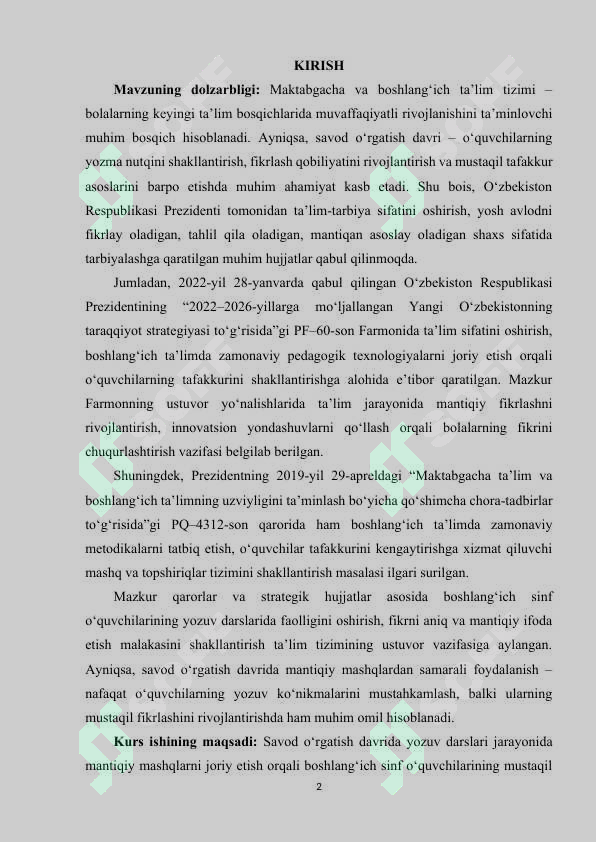 KIRISH

Mavzuning dolzarbligi: Maktabgacha va boshlang'ich ta'lim tizimi – bolalarning keyingi ta'lim bosqichlarida muvaffaqiyatli rivojlanishini ta'minlovchi muhim bosqich hisoblanadi. Ayniqsa, savod o'rgatish davri – o'quvchilarning yozma nutqini shakllantirish, fikrlash qobiliyatini rivojlantirish va mustaqil tafakkur asoslarini barpo etishda muhim ahamiyat kasb etadi. Shu bois, O'zbekiston Respublikasi Prezidenti tomonidan ta'lim-tarbiya sifatini oshirish, yosh avlodni fikrlay oladigan, tahlil qila oladigan, mantiqan asoslay oladigan shaxs sifatida tarbiyalashga qaratilgan muhim hujjatlar qabul qilinmoqda.

Jumladan, 2022-yil 28-yanvarda qabul qilingan O'zbekiston Respublikasi Prezidentining "2022–2026-yillarga mo'ljallangan Yangi O'zbekistonning taraqqiyot strategiyasi to'g'risida"gi PF–60-son Farmonida ta'lim sifatini oshirish, boshlang'ich ta'limda zamonaviy pedagogik texnologiyalarni joriy etish orqali o'quvchilarning tafakkurini shakllantirishga alohida e'tibor qaratilgan. Mazkur Farmonning ustuvor yo'nalishlarida ta'lim jarayonida mantiqiy fikrlashni rivojlantirish, innovatsion yondashuvlarni qo'llash orqali bolalarning fikrini chuqurlashtirish vazifasi belgilab berilgan.

Shuningdek, Prezidentning 2019-yil 29-apreldagi "Maktabgacha ta'lim va boshlang'ich ta'limning uzviyligini ta'minlash bo'yicha qo'shimcha chora-tadbirlar to'g'risida"gi PQ–4312-son qarorida ham boshlang'ich ta'limda zamonaviy metodikalarni tatbiq etish, o'quvchilar tafakkurini kengaytirishga xizmat qiluvchi mashq va topshiriqlar tizimini shakllantirish masalasi ilgari surilgan.

Mazkur qarorlar va strategik hujjatlar asosida boshlang'ich sinf o'quvchilarining yozuv darslarida faolligini oshirish, fikrni aniq va mantiqiy ifoda etish malakasini shakllantirish ta'lim tizimining ustuvor vazifasiga aylangan. Ayniqsa, savod o'rgatish davrida mantiqiy mashqlardan samarali foydalanish – nafaqat o'quvchilarning yozuv ko'nikmalarini mustahkamlash, balki ularning mustaqil fikrlashini rivojlantirishda ham muhim omil hisoblanadi.

Kurs ishining maqsadi: Savod o'rgatish davrida yozuv darslari jarayonida mantiqiy mashqlarni joriy etish orqali boshlang'ich sinf o'quvchilarining mustaqil

2